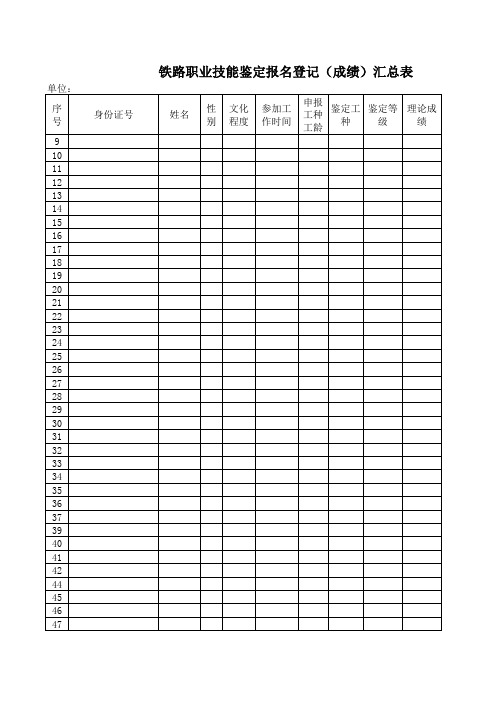 铁路职业技能鉴定报名登记（成绩）汇总表

单位：

| 序号 | 身份证号 | 姓名 | 性别 | 文化程度 | 参加工作时间 | 申报工种工龄 | 鉴定工种 | 鉴定等级 | 理论成绩 |
|---|---|---|---|---|---|---|---|---|---|
| 9 | | | | | | | | | |
| 10 | | | | | | | | | |
| 11 | | | | | | | | | |
| 12 | | | | | | | | | |
| 13 | | | | | | | | | |
| 14 | | | | | | | | | |
| 15 | | | | | | | | | |
| 16 | | | | | | | | | |
| 17 | | | | | | | | | |
| 18 | | | | | | | | | |
| 19 | | | | | | | | | |
| 20 | | | | | | | | | |
| 21 | | | | | | | | | |
| 22 | | | | | | | | | |
| 23 | | | | | | | | | |
| 24 | | | | | | | | | |
| 25 | | | | | | | | | |
| 26 | | | | | | | | | |
| 27 | | | | | | | | | |
| 28 | | | | | | | | | |
| 29 | | | | | | | | | |
| 30 | | | | | | | | | |
| 31 | | | | | | | | | |
| 32 | | | | | | | | | |
| 33 | | | | | | | | | |
| 34 | | | | | | | | | |
| 35 | | | | | | | | | |
| 36 | | | | | | | | | |
| 37 | | | | | | | | | |
| 39 | | | | | | | | | |
| 40 | | | | | | | | | |
| 41 | | | | | | | | | |
| 42 | | | | | | | | | |
| 44 | | | | | | | | | |
| 45 | | | | | | | | | |
| 46 | | | | | | | | | |
| 47 | | | | | | | | | |